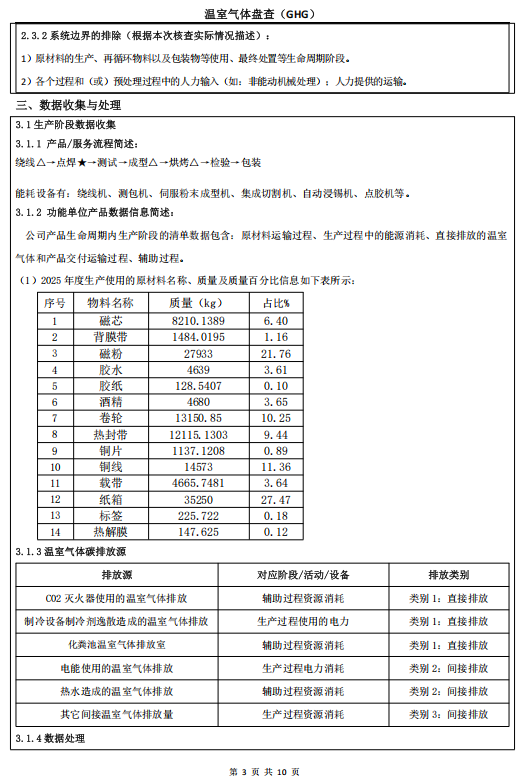 温室气体盘查（GHG）

2.3.2 系统边界的排除（根据本次核查实际情况描述）：

1）原材料的生产、再循环物料以及包装物等使用、最终处置等生命周期阶段。

2）各个过程和（或）预处理过程中的人力输入（如：非能动机械处理）；人力提供的运输。

三、数据收集与处理

3.1 生产阶段数据收集

3.1.1 产品/服务流程简述：

绕线△→点焊★→测试→成型△→烘烤△→检验→包装

能耗设备有：绕线机、测包机、伺服粉末成型机、集成切割机、自动浸锡机、点胶机等。

3.1.2 功能单位产品数据信息简述：

公司产品生命周期内生产阶段的清单数据包含：原材料运输过程、生产过程中的能源消耗、直接排放的温室气体和产品交付运输过程、辅助过程。

（1）2025 年度生产使用的原材料名称、质量及质量百分比信息如下表所示：

| 序号 | 物料名称 | 质量（kg） | 占比% |
|---|---|---|---|
| 1 | 磁芯 | 8210.1389 | 6.40 |
| 2 | 背膜带 | 1484.0195 | 1.16 |
| 3 | 磁粉 | 27933 | 21.76 |
| 4 | 胶水 | 4639 | 3.61 |
| 5 | 胶纸 | 128.5407 | 0.10 |
| 6 | 酒精 | 4680 | 3.65 |
| 7 | 卷轮 | 13150.85 | 10.25 |
| 8 | 热封带 | 12115.1303 | 9.44 |
| 9 | 铜片 | 1137.1208 | 0.89 |
| 10 | 铜线 | 14573 | 11.36 |
| 11 | 载带 | 4665.7481 | 3.64 |
| 12 | 纸箱 | 35250 | 27.47 |
| 13 | 标签 | 225.722 | 0.18 |
| 14 | 热解膜 | 147.625 | 0.12 |

3.1.3 温室气体碳排放源

| 排放源 | 对应阶段/活动/设备 | 排放类别 |
|---|---|---|
| CO2 灭火器使用的温室气体排放 | 辅助过程资源消耗 | 类别 1：直接排放 |
| 制冷设备制冷剂逸散造成的温室气体排放 | 生产过程使用的电力 | 类别 1：直接排放 |
| 化粪池温室气体排放室 | 辅助过程资源消耗 | 类别 1：直接排放 |
| 电能使用的温室气体排放 | 生产过程电力消耗 | 类别 2：间接排放 |
| 热水造成的温室气体排放 | 辅助过程资源消耗 | 类别 2：间接排放 |
| 其它间接温室气体排放量 | 生产过程资源消耗 | 类别 3：间接排放 |

3.1.4 数据处理

第 3 页 共 10 页